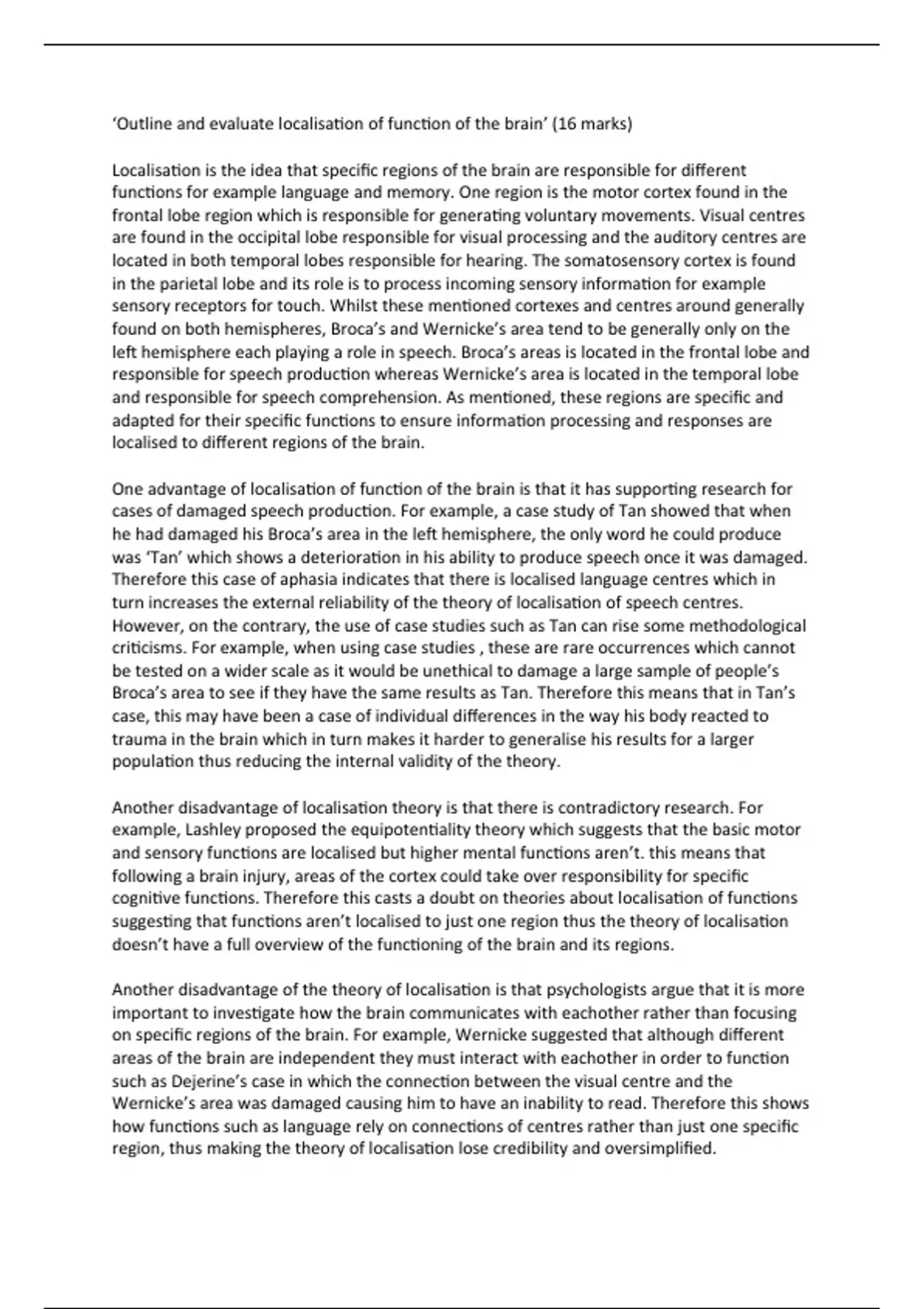 'Outline and evaluate localisation of function of the brain' (16 marks)

Localisation is the idea that specific regions of the brain are responsible for different functions for example language and memory. One region is the motor cortex found in the frontal lobe region which is responsible for generating voluntary movements. Visual centres are found in the occipital lobe responsible for visual processing and the auditory centres are located in both temporal lobes responsible for hearing. The somatosensory cortex is found in the parietal lobe and its role is to process incoming sensory information for example sensory receptors for touch. Whilst these mentioned cortexes and centres around generally found on both hemispheres, Broca's and Wernicke's area tend to be generally only on the left hemisphere each playing a role in speech. Broca's areas is located in the frontal lobe and responsible for speech production whereas Wernicke's area is located in the temporal lobe and responsible for speech comprehension. As mentioned, these regions are specific and adapted for their specific functions to ensure information processing and responses are localised to different regions of the brain.

One advantage of localisation of function of the brain is that it has supporting research for cases of damaged speech production. For example, a case study of Tan showed that when he had damaged his Broca's area in the left hemisphere, the only word he could produce was 'Tan' which shows a deterioration in his ability to produce speech once it was damaged. Therefore this case of aphasia indicates that there is localised language centres which in turn increases the external reliability of the theory of localisation of speech centres. However, on the contrary, the use of case studies such as Tan can rise some methodological criticisms. For example, when using case studies , these are rare occurrences which cannot be tested on a wider scale as it would be unethical to damage a large sample of people's Broca's area to see if they have the same results as Tan. Therefore this means that in Tan's case, this may have been a case of individual differences in the way his body reacted to trauma in the brain which in turn makes it harder to generalise his results for a larger population thus reducing the internal validity of the theory.

Another disadvantage of localisation theory is that there is contradictory research. For example, Lashley proposed the equipotentiality theory which suggests that the basic motor and sensory functions are localised but higher mental functions aren't. this means that following a brain injury, areas of the cortex could take over responsibility for specific cognitive functions. Therefore this casts a doubt on theories about localisation of functions suggesting that functions aren't localised to just one region thus the theory of localisation doesn't have a full overview of the functioning of the brain and its regions.

Another disadvantage of the theory of localisation is that psychologists argue that it is more important to investigate how the brain communicates with eachother rather than focusing on specific regions of the brain. For example, Wernicke suggested that although different areas of the brain are independent they must interact with eachother in order to function such as Dejerine's case in which the connection between the visual centre and the Wernicke's area was damaged causing him to have an inability to read. Therefore this shows how functions such as language rely on connections of centres rather than just one specific region, thus making the theory of localisation lose credibility and oversimplified.